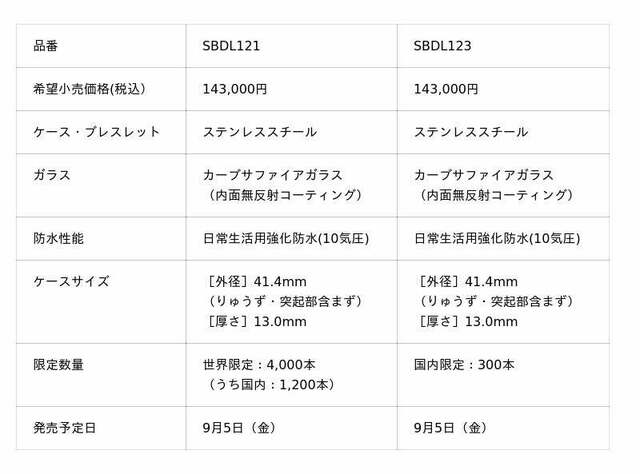 | 品番 | SBDL121 | SBDL123 |
|---|---|---|
| 希望小売価格(税込) | 143,000円 | 143,000円 |
| ケース・ブレスレット | ステンレススチール | ステンレススチール |
| ガラス | カーブサファイアガラス（内面無反射コーティング） | カーブサファイアガラス（内面無反射コーティング） |
| 防水性能 | 日常生活用強化防水(10気圧) | 日常生活用強化防水(10気圧) |
| ケースサイズ | ［外径］41.4mm（りゅうず・突起部含まず）［厚さ］13.0mm | ［外径］41.4mm（りゅうず・突起部含まず）［厚さ］13.0mm |
| 限定数量 | 世界限定：4,000本（うち国内：1,200本） | 国内限定：300本 |
| 発売予定日 | 9月5日（金） | 9月5日（金） |